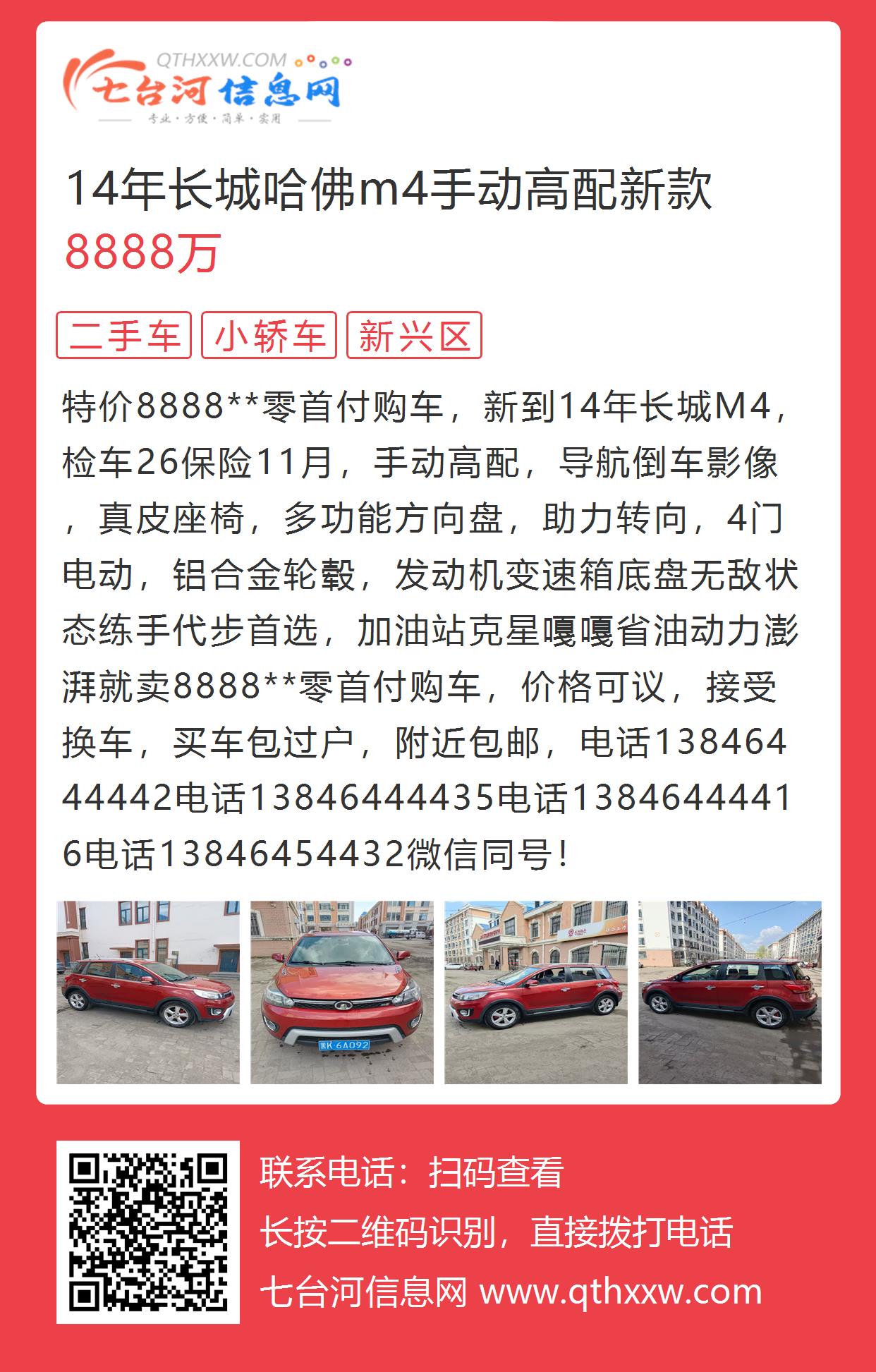 QTHXXW.COM
七台河信息网
专业·方便·简单·实用

14年长城哈佛m4手动高配新款
8888万

二手车 小轿车 新兴区

特价8888**零首付购车，新到14年长城M4，检车26保险11月，手动高配，导航倒车影像，真皮座椅，多功能方向盘，助力转向，4门电动，铝合金轮毂，发动机变速箱底盘无敌状态练手代步首选，加油站克星嘎嘎省油动力澎湃就卖8888**零首付购车，价格可议，接受换车，买车包过户，附近包邮，电话13846444442电话13846444435电话13846444416电话13846454432微信同号！

黑K·6A092

联系电话：扫码查看
长按二维码识别，直接拨打电话
七台河信息网 www.qthxxw.com